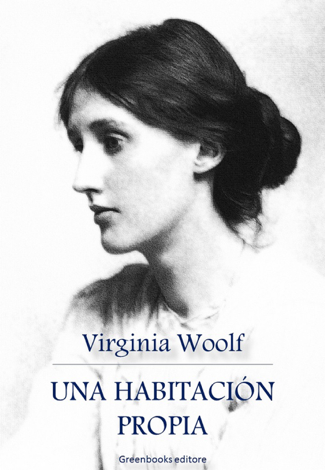 Virginia Woolf

UNA HABITACIÓN PROPIA

Greenbooks editore